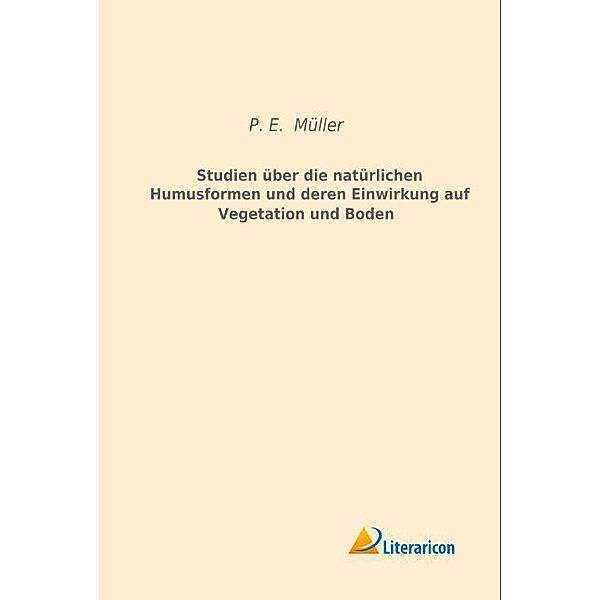 P. E. Müller

Studien über die natürlichen Humusformen und deren Einwirkung auf Vegetation und Boden

Literaricon